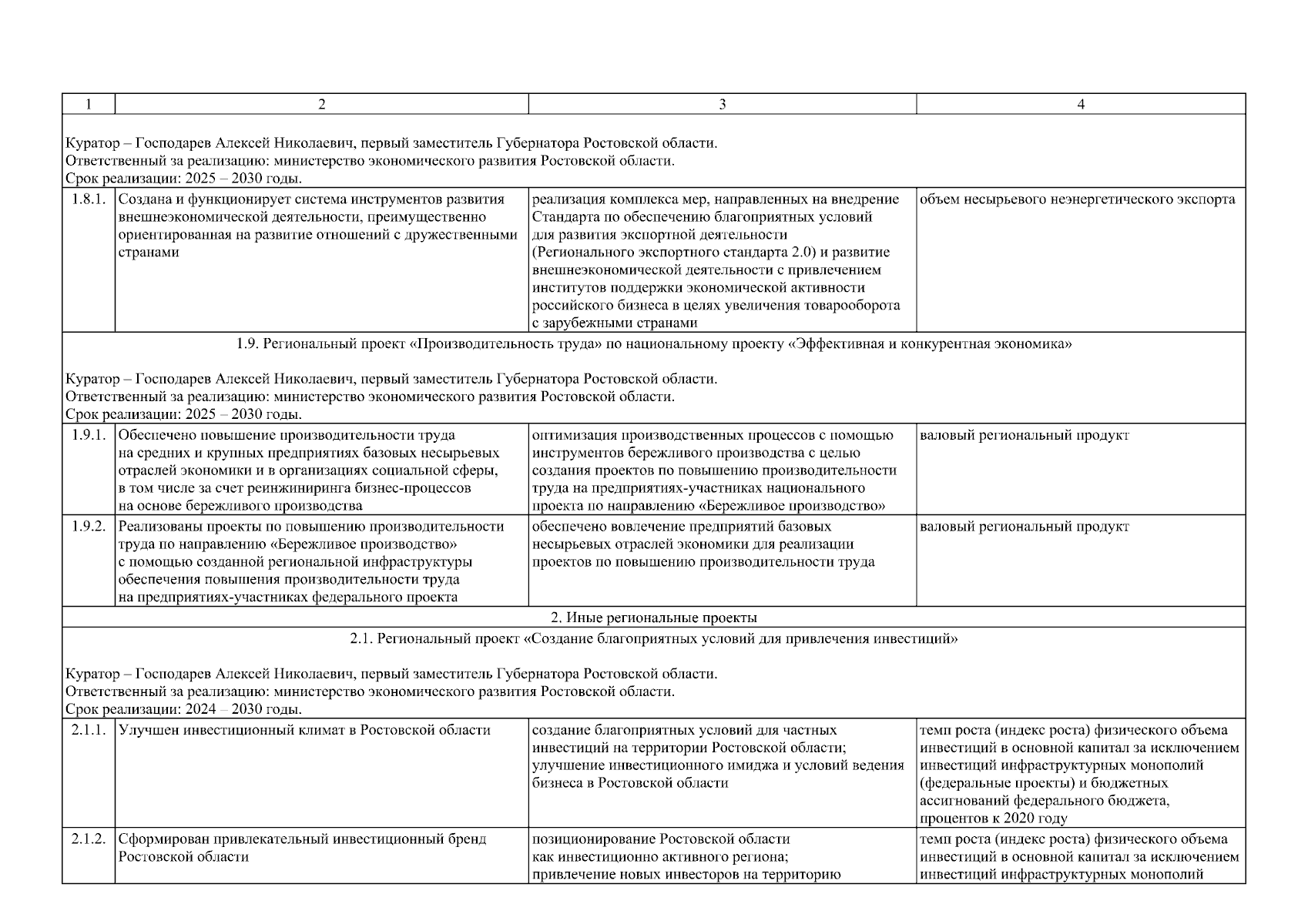 | 1 | 2 | 3 | 4 |
|---|---|---|---|
| Куратор – Господарев Алексей Николаевич, первый заместитель Губернатора Ростовской области. Ответственный за реализацию: министерство экономического развития Ростовской области. Срок реализации: 2025 – 2030 годы. | | | |
| 1.8.1. | Создана и функционирует система инструментов развития внешнеэкономической деятельности, преимущественно ориентированная на развитие отношений с дружественными странами | реализация комплекса мер, направленных на внедрение Стандарта по обеспечению благоприятных условий для развития экспортной деятельности (Регионального экспортного стандарта 2.0) и развитие внешнеэкономической деятельности с привлечением институтов поддержки экономической активности российского бизнеса в целях увеличения товарооборота с зарубежными странами | объем несырьевого неэнергетического экспорта |
| 1.9. Региональный проект «Производительность труда» по национальному проекту «Эффективная и конкурентная экономика» Куратор – Господарев Алексей Николаевич, первый заместитель Губернатора Ростовской области. Ответственный за реализацию: министерство экономического развития Ростовской области. Срок реализации: 2025 – 2030 годы. | | | |
| 1.9.1. | Обеспечено повышение производительности труда на средних и крупных предприятиях базовых несырьевых отраслей экономики и в организациях социальной сферы, в том числе за счет реинжиниринга бизнес-процессов на основе бережливого производства | оптимизация производственных процессов с помощью инструментов бережливого производства с целью создания проектов по повышению производительности труда на предприятиях-участниках национального проекта по направлению «Бережливое производство» | валовый региональный продукт |
| 1.9.2. | Реализованы проекты по повышению производительности труда по направлению «Бережливое производство» с помощью созданной региональной инфраструктуры обеспечения повышения производительности труда на предприятиях-участниках федерального проекта | обеспечено вовлечение предприятий базовых несырьевых отраслей экономики для реализации проектов по повышению производительности труда | валовый региональный продукт |
| 2. Иные региональные проекты | | | |
| 2.1. Региональный проект «Создание благоприятных условий для привлечения инвестиций» Куратор – Господарев Алексей Николаевич, первый заместитель Губернатора Ростовской области. Ответственный за реализацию: министерство экономического развития Ростовской области. Срок реализации: 2024 – 2030 годы. | | | |
| 2.1.1. | Улучшен инвестиционный климат в Ростовской области | создание благоприятных условий для частных инвестиций на территории Ростовской области; улучшение инвестиционного имиджа и условий ведения бизнеса в Ростовской области | темп роста (индекс роста) физического объема инвестиций в основной капитал за исключением инвестиций инфраструктурных монополий (федеральные проекты) и бюджетных ассигнований федерального бюджета, процентов к 2020 году |
| 2.1.2. | Сформирован привлекательный инвестиционный бренд Ростовской области | позиционирование Ростовской области как инвестиционно активного региона; привлечение новых инвесторов на территорию | темп роста (индекс роста) физического объема инвестиций в основной капитал за исключением инвестиций инфраструктурных монополий |